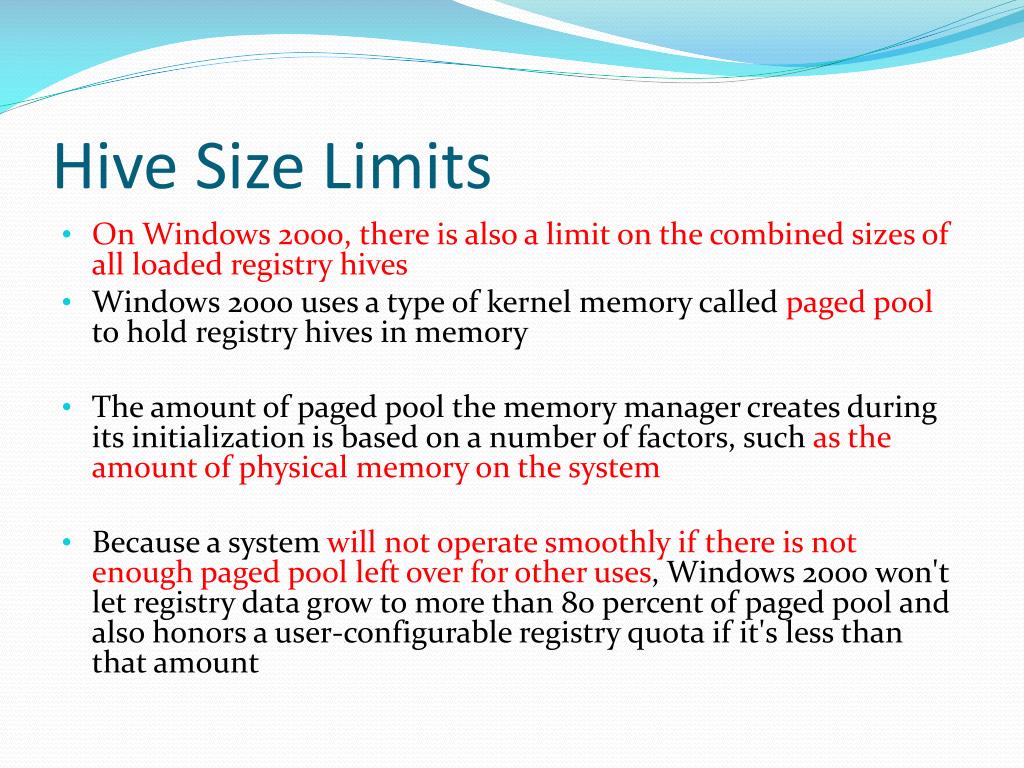 Hive Size Limits

• On Windows 2000, there is also a limit on the combined sizes of all loaded registry hives
• Windows 2000 uses a type of kernel memory called paged pool to hold registry hives in memory

• The amount of paged pool the memory manager creates during its initialization is based on a number of factors, such as the amount of physical memory on the system

• Because a system will not operate smoothly if there is not enough paged pool left over for other uses, Windows 2000 won't let registry data grow to more than 80 percent of paged pool and also honors a user-configurable registry quota if it's less than that amount